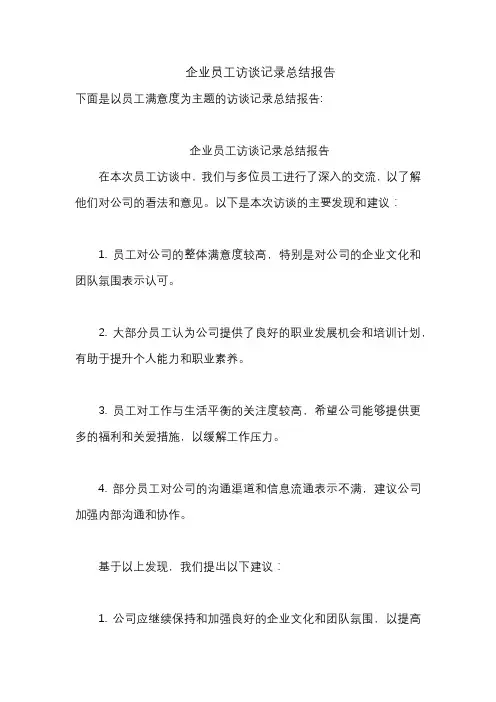 企业员工访谈记录总结报告

下面是以员工满意度为主题的访谈记录总结报告:

企业员工访谈记录总结报告

在本次员工访谈中，我们与多位员工进行了深入的交流，以了解他们对公司的看法和意见。以下是本次访谈的主要发现和建议：

1. 员工对公司的整体满意度较高，特别是对公司的企业文化和团队氛围表示认可。

2. 大部分员工认为公司提供了良好的职业发展机会和培训计划，有助于提升个人能力和职业素养。

3. 员工对工作与生活平衡的关注度较高，希望公司能够提供更多的福利和关爱措施，以缓解工作压力。

4. 部分员工对公司的沟通渠道和信息流通表示不满，建议公司加强内部沟通和协作。

基于以上发现，我们提出以下建议：

1. 公司应继续保持和加强良好的企业文化和团队氛围，以提高